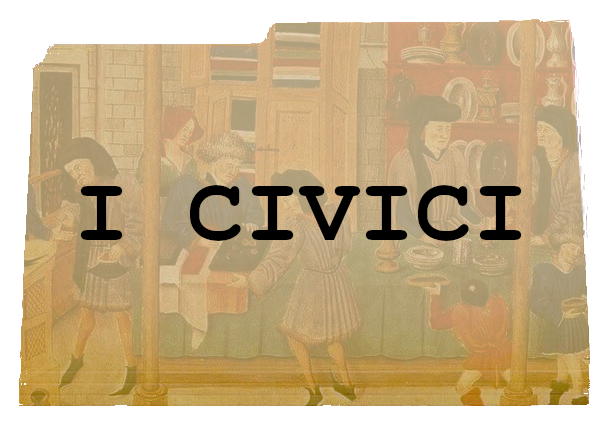 I CIVICI